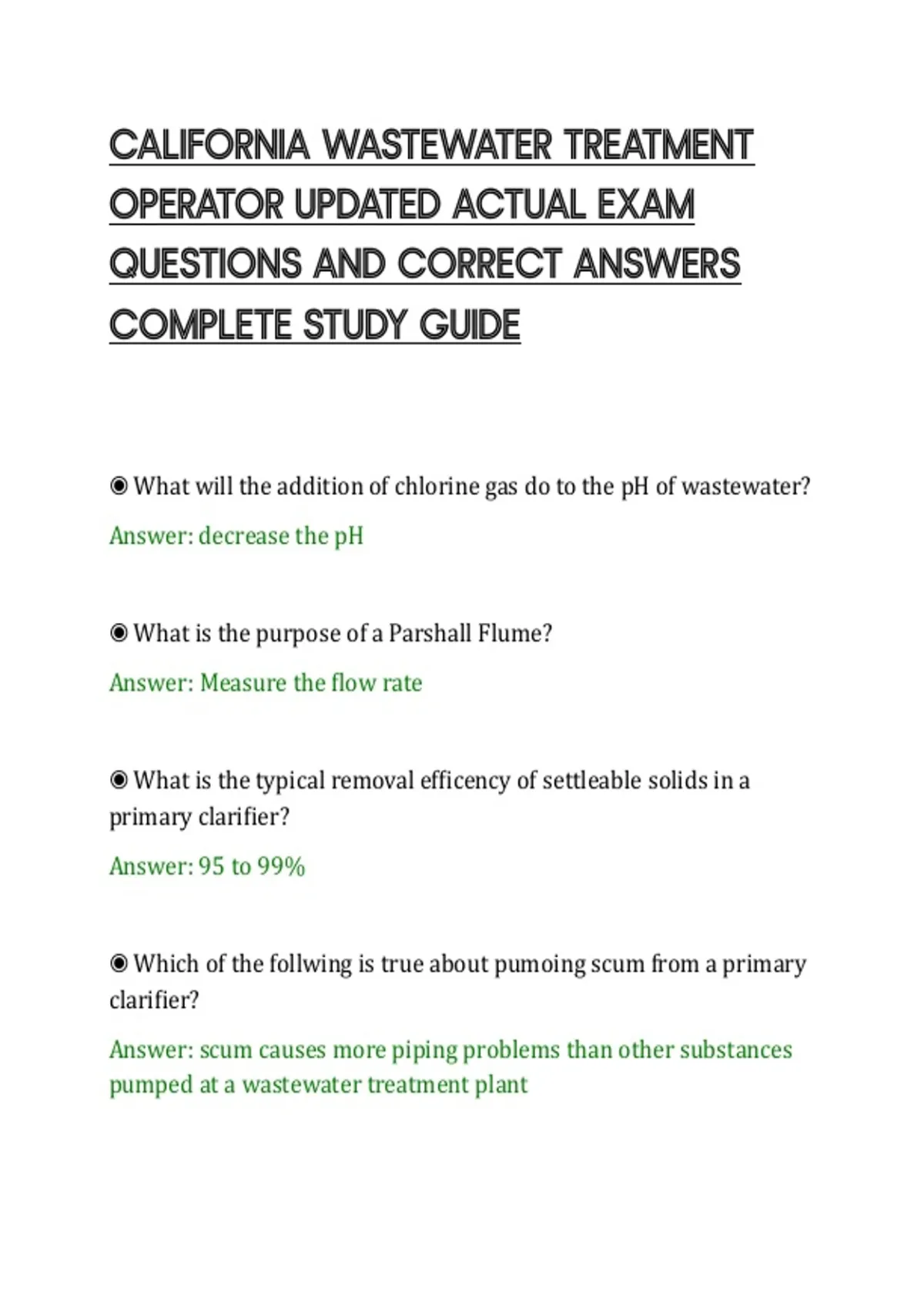 CALIFORNIA WASTEWATER TREATMENT OPERATOR UPDATED ACTUAL EXAM QUESTIONS AND CORRECT ANSWERS COMPLETE STUDY GUIDE

◉ What will the addition of chlorine gas do to the pH of wastewater?

Answer: decrease the pH

◉ What is the purpose of a Parshall Flume?

Answer: Measure the flow rate

◉ What is the typical removal efficency of settleable solids in a primary clarifier?

Answer: 95 to 99%

◉ Which of the follwing is true about pumoing scum from a primary clarifier?

Answer: scum causes more piping problems than other substances pumped at a wastewater treatment plant